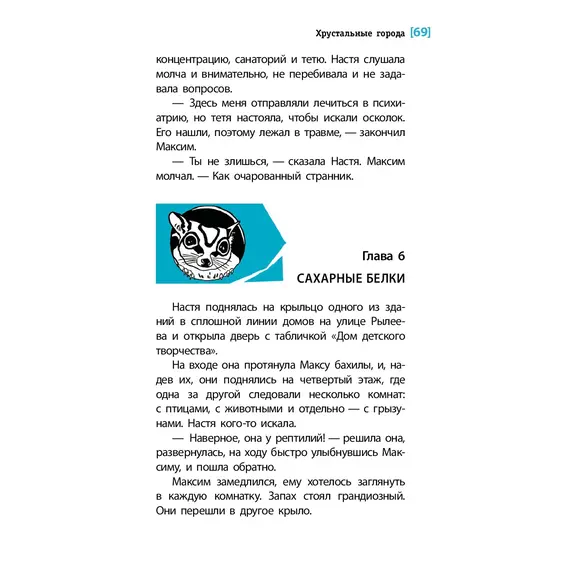 Хрустальные города [69]

концентрацию, санаторий и тетю. Настя слушала молча и внимательно, не перебивала и не задавала вопросов.

— Здесь меня отправляли лечиться в психиатрию, но тетя настояла, чтобы искали осколок. Его нашли, поэтому лежал в травме, — закончил Максим.

— Ты не злишься, — сказала Настя. Максим молчал. — Как очарованный странник.

Глава 6

САХАРНЫЕ БЕЛКИ

Настя поднялась на крыльцо одного из зданий в сплошной линии домов на улице Рылеева и открыла дверь с табличкой «Дом детского творчества».

На входе она протянула Максу бахилы, и, надев их, они поднялись на четвертый этаж, где одна за другой следовали несколько комнат: с птицами, с животными и отдельно — с грызунами. Настя кого-то искала.

— Наверное, она у рептилий! — решила она, развернулась, на ходу быстро улыбнувшись Максиму, и пошла обратно.

Максим замедлился, ему хотелось заглянуть в каждую комнатку. Запах стоял грандиозный. Они перешли в другое крыло.